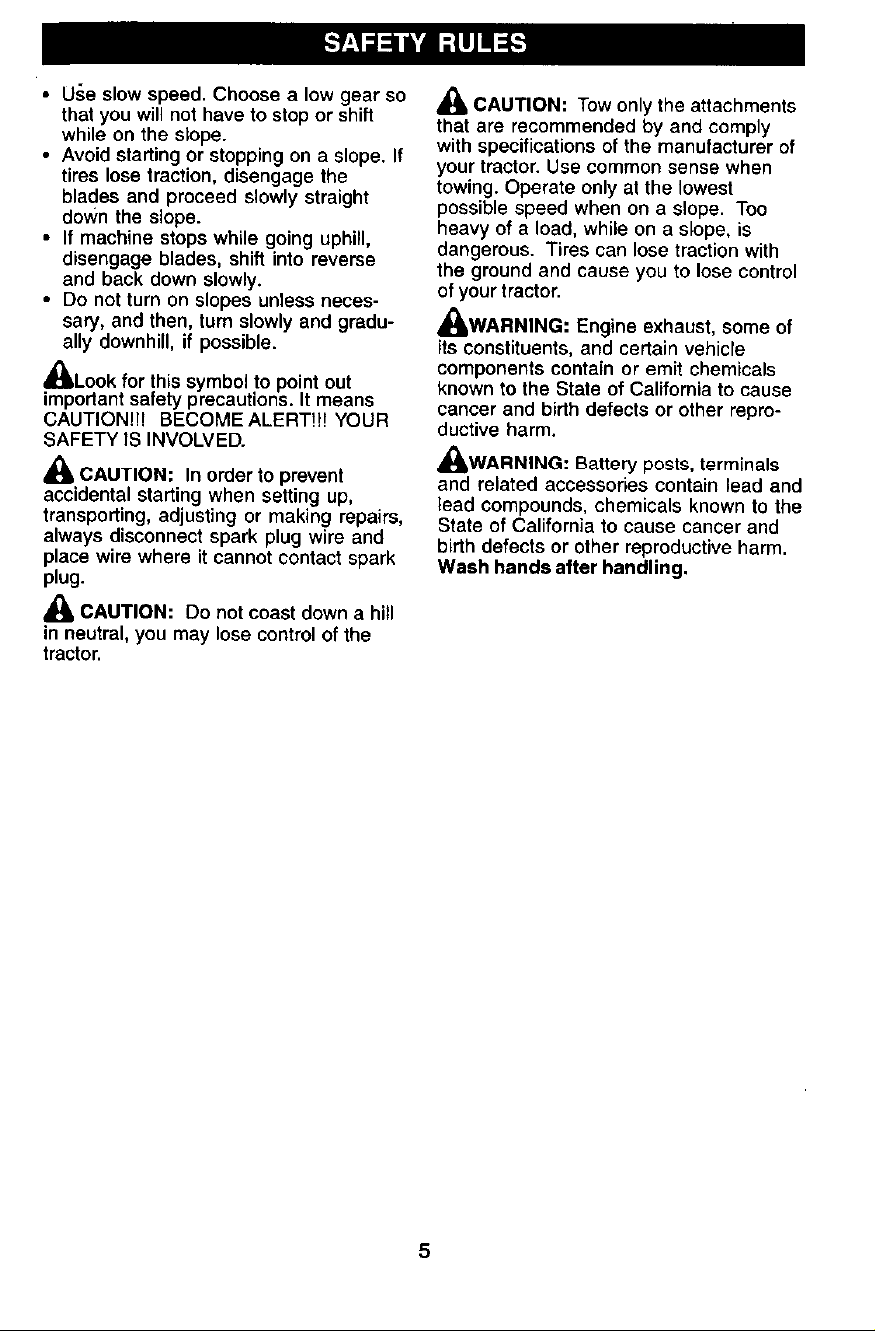 SAFETY RULES

• Use slow speed. Choose a low gear so that you will not have to stop or shift while on the slope.
• Avoid starting or stopping on a slope. If tires lose traction, disengage the blades and proceed slowly straight down the slope.
• If machine stops while going uphill, disengage blades, shift into reverse and back down slowly.
• Do not turn on slopes unless necessary, and then, turn slowly and gradually downhill, if possible.

Look for this symbol to point out important safety precautions. It means CAUTION!!! BECOME ALERT!!! YOUR SAFETY IS INVOLVED.

CAUTION: In order to prevent accidental starting when setting up, transporting, adjusting or making repairs, always disconnect spark plug wire and place wire where it cannot contact spark plug.

CAUTION: Do not coast down a hill in neutral, you may lose control of the tractor.

CAUTION: Tow only the attachments that are recommended by and comply with specifications of the manufacturer of your tractor. Use common sense when towing. Operate only at the lowest possible speed when on a slope. Too heavy of a load, while on a slope, is dangerous. Tires can lose traction with the ground and cause you to lose control of your tractor.

WARNING: Engine exhaust, some of its constituents, and certain vehicle components contain or emit chemicals known to the State of California to cause cancer and birth defects or other reproductive harm.

WARNING: Battery posts, terminals and related accessories contain lead and lead compounds, chemicals known to the State of California to cause cancer and birth defects or other reproductive harm. Wash hands after handling.

5